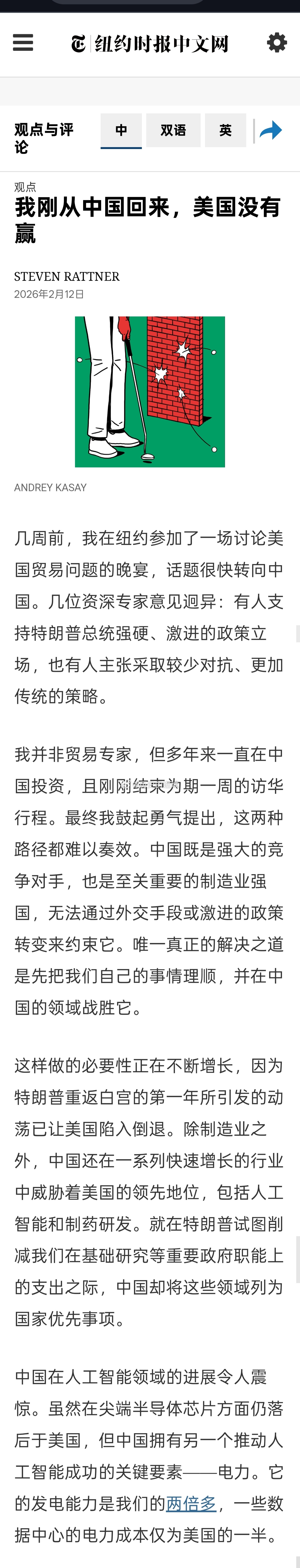 纽约时报中文网

观点与评论

中 双语 英

观点

我刚从中国回来，美国没有赢

STEVEN RATTNER
2026年2月12日

ANDREY KASAY

几周前，我在纽约参加了一场讨论美国贸易问题的晚宴，话题很快转向中国。几位资深专家意见迥异：有人支持特朗普总统强硬、激进的政策立场，也有人主张采取较少对抗、更加传统的策略。

我并非贸易专家，但多年来一直在中国投资，且刚刚结束为期一周的访华行程。最终我鼓起勇气提出，这两种路径都难以奏效。中国既是强大的竞争对手，也是至关重要的制造业强国，无法通过外交手段或激进的政策转变来约束它。唯一真正的解决之道是先把我们自己的事情理顺，并在中国的领域战胜它。

这样做的必要性正在不断增长，因为特朗普重返白宫的第一年所引发的动荡已让美国陷入倒退。除制造业之外，中国还在一系列快速增长的行业中威胁着美国的领先地位，包括人工智能和制药研发。就在特朗普试图削减我们在基础研究等重要政府职能上的支出之际，中国却将这些领域列为国家优先事项。

中国在人工智能领域的进展令人震惊。虽然在尖端半导体芯片方面仍落后于美国，但中国拥有另一个推动人工智能成功的关键要素——电力。它的发电能力是我们的两倍多，一些数据中心的电力成本仅为美国的一半。